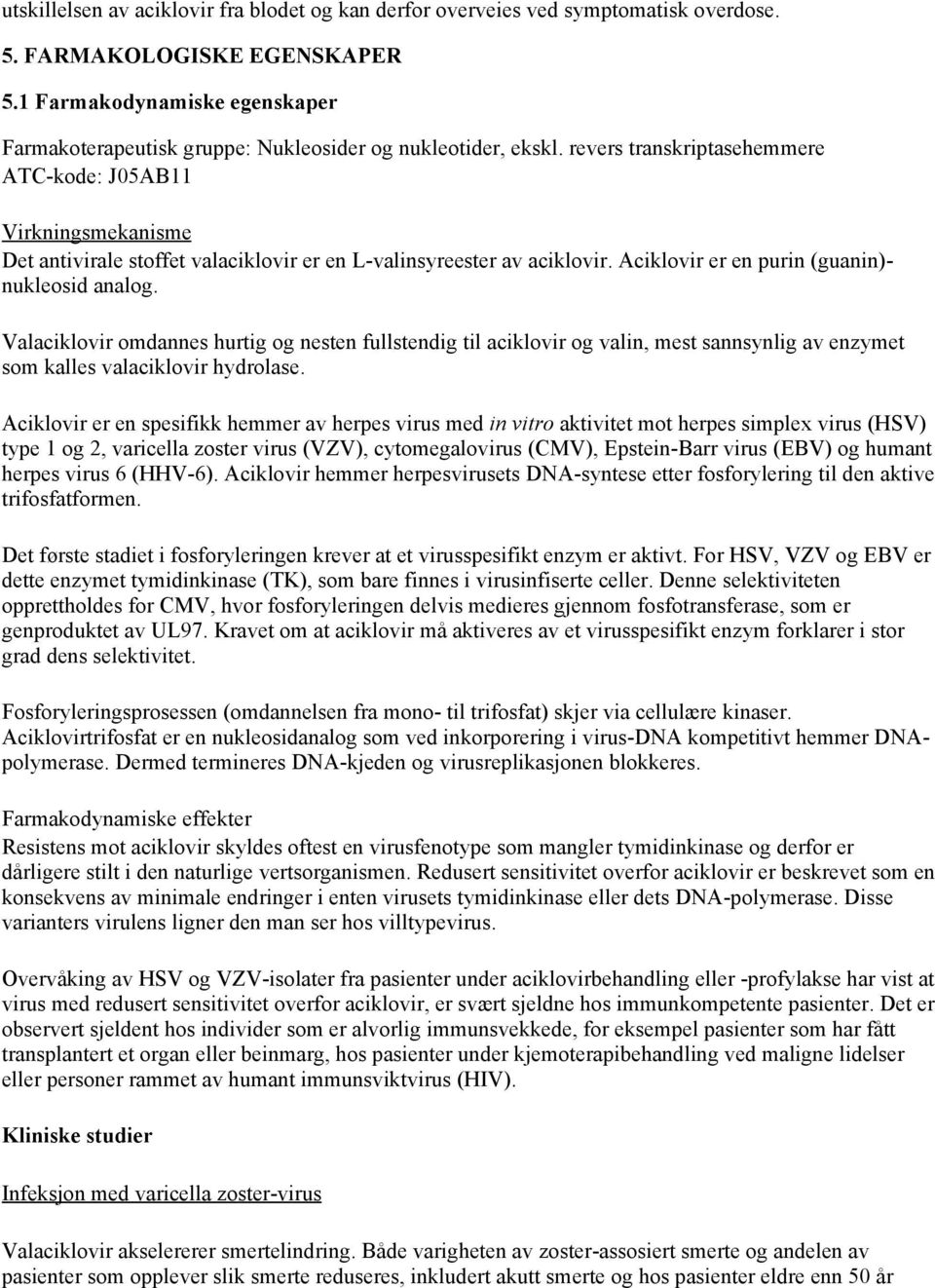 utskillelsen av aciklovir fra blodet og kan derfor overveies ved symptomatisk overdose.

5. FARMAKOLOGISKE EGENSKAPER

5.1 Farmakodynamiske egenskaper

Farmakoterapeutisk gruppe: Nukleosider og nukleotider, ekskl. revers transkriptasehemmere
ATC-kode: J05AB11

Virkningsmekanisme
Det antivirale stoffet valaciklovir er en L-valinsyreester av aciklovir. Aciklovir er en purin (guanin)-nukleosid analog.

Valaciklovir omdannes hurtig og nesten fullstendig til aciklovir og valin, mest sannsynlig av enzymet som kalles valaciklovir hydrolase.

Aciklovir er en spesifikk hemmer av herpes virus med in vitro aktivitet mot herpes simplex virus (HSV) type 1 og 2, varicella zoster virus (VZV), cytomegalovirus (CMV), Epstein-Barr virus (EBV) og humant herpes virus 6 (HHV-6). Aciklovir hemmer herpesvirusets DNA-syntese etter fosforylering til den aktive trifosfatformen.

Det første stadiet i fosforyleringen krever at et virusspesifikt enzym er aktivt. For HSV, VZV og EBV er dette enzymet tymidinkinase (TK), som bare finnes i virusinfiserte celler. Denne selektiviteten opprettholdes for CMV, hvor fosforyleringen delvis medieres gjennom fosfotransferase, som er genproduktet av UL97. Kravet om at aciklovir må aktiveres av et virusspesifikt enzym forklarer i stor grad dens selektivitet.

Fosforyleringsprosessen (omdannelsen fra mono- til trifosfat) skjer via cellulære kinaser. Aciklovirtrifosfat er en nukleosidanalog som ved inkorporering i virus-DNA kompetitivt hemmer DNA-polymerase. Dermed termineres DNA-kjeden og virusreplikasjonen blokkeres.

Farmakodynamiske effekter
Resistens mot aciklovir skyldes oftest en virusfenotype som mangler tymidinkinase og derfor er dårligere stilt i den naturlige vertsorganismen. Redusert sensitivitet overfor aciklovir er beskrevet som en konsekvens av minimale endringer i enten virusets tymidinkinase eller dets DNA-polymerase. Disse varianters virulens ligner den man ser hos villtypevirus.

Overvåking av HSV og VZV-isolater fra pasienter under aciklovirbehandling eller -profylakse har vist at virus med redusert sensitivitet overfor aciklovir, er svært sjeldne hos immunkompetente pasienter. Det er observert sjeldent hos individer som er alvorlig immunsvekkede, for eksempel pasienter som har fått transplantert et organ eller beinmarg, hos pasienter under kjemoterapibehandling ved maligne lidelser eller personer rammet av humant immunsviktvirus (HIV).

Kliniske studier

Infeksjon med varicella zoster-virus

Valaciklovir akselererer smertelindring. Både varigheten av zoster-assosiert smerte og andelen av pasienter som opplever slik smerte reduseres, inkludert akutt smerte og hos pasienter eldre enn 50 år